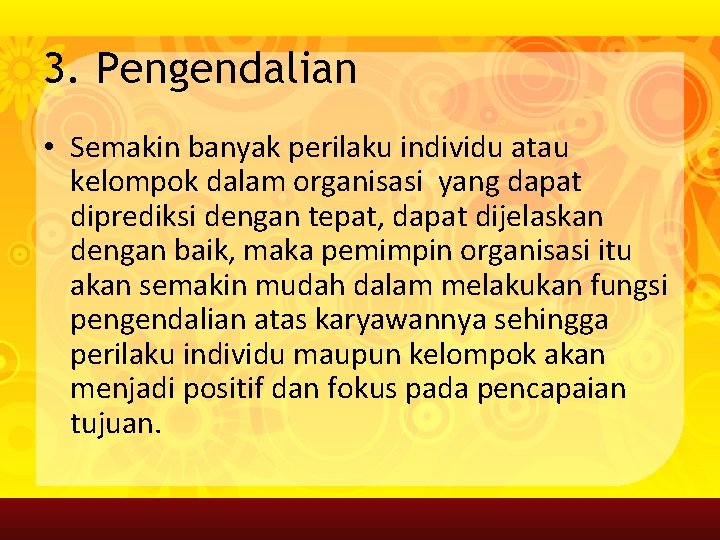 3. Pengendalian

• Semakin banyak perilaku individu atau kelompok dalam organisasi yang dapat diprediksi dengan tepat, dapat dijelaskan dengan baik, maka pemimpin organisasi itu akan semakin mudah dalam melakukan fungsi pengendalian atas karyawannya sehingga perilaku individu maupun kelompok akan menjadi positif dan fokus pada pencapaian tujuan.